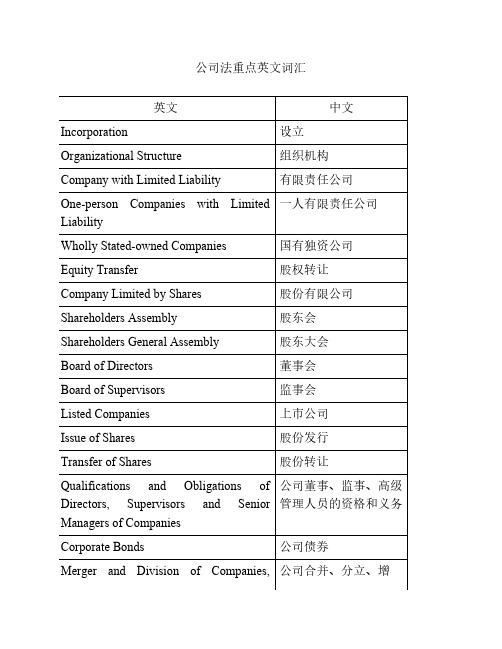 公司法重点英文词汇

| 英文 | 中文 |
|---|---|
| Incorporation | 设立 |
| Organizational Structure | 组织机构 |
| Company with Limited Liability | 有限责任公司 |
| One-person Companies with Limited Liability | 一人有限责任公司 |
| Wholly Stated-owned Companies | 国有独资公司 |
| Equity Transfer | 股权转让 |
| Company Limited by Shares | 股份有限公司 |
| Shareholders Assembly | 股东会 |
| Shareholders General Assembly | 股东大会 |
| Board of Directors | 董事会 |
| Board of Supervisors | 监事会 |
| Listed Companies | 上市公司 |
| Issue of Shares | 股份发行 |
| Transfer of Shares | 股份转让 |
| Qualifications and Obligations of Directors, Supervisors and Senior Managers of Companies | 公司董事、监事、高级管理人员的资格和义务 |
| Corporate Bonds | 公司债券 |
| Merger and Division of Companies, | 公司合并、分立、增 |